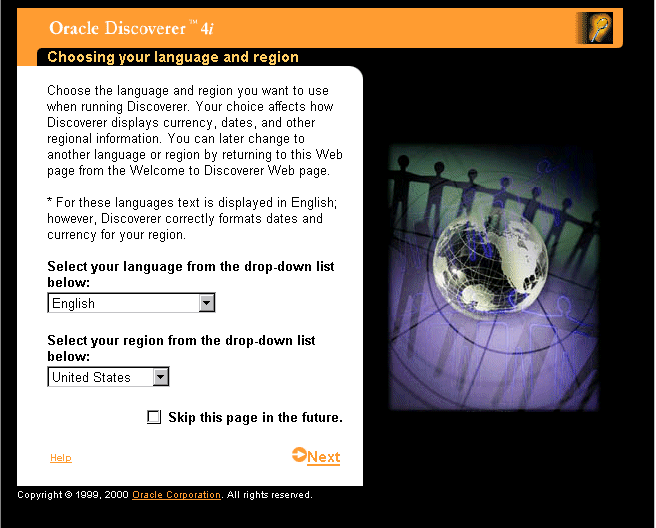 Oracle Discoverer™ 4i

Choosing your language and region

Choose the language and region you want to use when running Discoverer. Your choice affects how Discoverer displays currency, dates, and other regional information. You can later change to another language or region by returning to this Web page from the Welcome to Discoverer Web page.

* For these languages text is displayed in English; however, Discoverer correctly formats dates and currency for your region.

Select your language from the drop-down list below:

English

Select your region from the drop-down list below:

United States

Skip this page in the future.

Help

Next

Copyright © 1999, 2000 Oracle Corporation. All rights reserved.